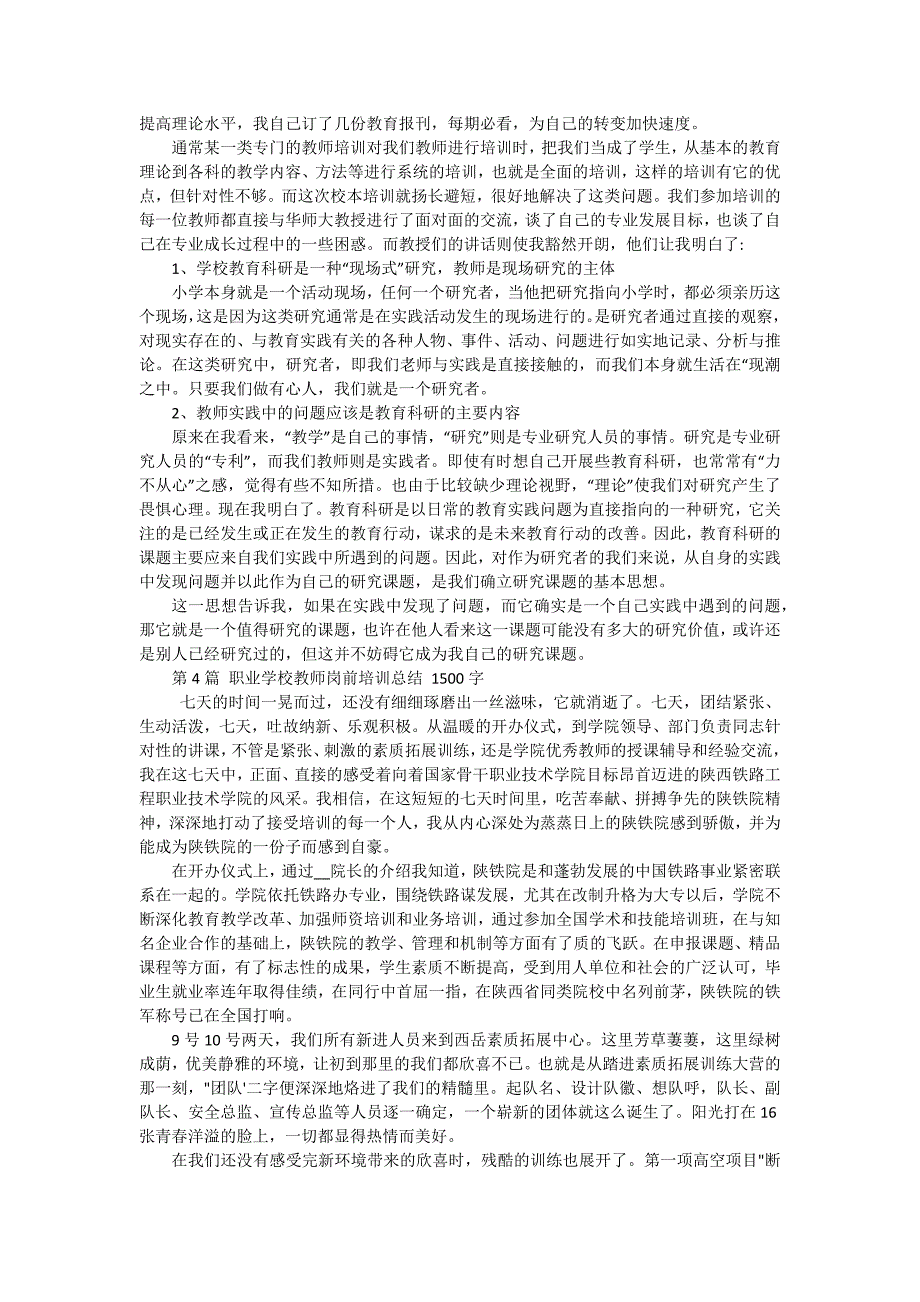 提高理论水平，我自己订了几份教育报刊，每期必看，为自己的转变加快速度。

通常某一类专门的教师培训对我们教师进行培训时，把我们当成了学生，从基本的教育理论到各科的教学内容、方法等进行系统的培训，也就是全面的培训，这样的培训有它的优点，但针对性不够。而这次校本培训就扬长避短，很好地解决了这类问题。我们参加培训的每一位教师都直接与华师大教授进行了面对面的交流，谈了自己的专业发展目标，也谈了自己在专业成长过程中的一些困惑。而教授们的讲话则使我豁然开朗，他们让我明白了:

1、学校教育科研是一种“现场式”研究，教师是现场研究的主体

小学本身就是一个活动现场，任何一个研究者，当他把研究指向小学时，都必须亲历这个现场，这是因为这类研究通常是在实践活动发生的现场进行的。是研究者通过直接的观察，对现实存在的、与教育实践有关的各种人物、事件、活动、问题进行如实地记录、分析与推论。在这类研究中，研究者，即我们老师与实践是直接接触的，而我们本身就生活在“现潮之中。只要我们做有心人，我们就是一个研究者。

2、教师实践中的问题应该是教育科研的主要内容

原来在我看来，“教学”是自己的事情，“研究”则是专业研究人员的事情。研究是专业研究人员的“专利”，而我们教师则是实践者。即使有时想自己开展些教育科研，也常常有“力不从心”之感，觉得有些不知所措。也由于比较缺少理论视野，“理论”使我们对研究产生了畏惧心理。现在我明白了。教育科研是以日常的教育实践问题为直接指向的一种研究，它关注的是已经发生或正在发生的教育行动，谋求的是未来教育行动的改善。因此，教育科研的课题主要应来自我们实践中所遇到的问题。因此，对作为研究者的我们来说，从自身的实践中发现问题并以此作为自己的研究课题，是我们确立研究课题的基本思想。

这一思想告诉我，如果在实践中发现了问题，而它确实是一个自己实践中遇到的问题，那它就是一个值得研究的课题，也许在他人看来这一课题可能没有多大的研究价值，或许还是别人已经研究过的，但这并不妨碍它成为我自己的研究课题。

第 4 篇 职业学校教师岗前培训总结 1500 字

七天的时间一晃而过，还没有细细琢磨出一丝滋味，它就消逝了。七天，团结紧张、生动活泼，七天，吐故纳新、乐观积极。从温暖的开办仪式，到学院领导、部门负责同志针对性的讲课，不管是紧张、刺激的素质拓展训练，还是学院优秀教师的授课辅导和经验交流，我在这七天中，正面、直接的感受着向着国家骨干职业技术学院目标昂首迈进的陕西铁路工程职业技术学院的风采。我相信，在这短短的七天时间里，吃苦奉献、拼搏争先的陕铁院精神，深深地打动了接受培训的每一个人，我从内心深处为蒸蒸日上的陕铁院感到骄傲，并为能成为陕铁院的一份子而感到自豪。

在开办仪式上，通过__院长的介绍我知道，陕铁院是和蓬勃发展的中国铁路事业紧密联系在一起的。学院依托铁路办专业，围绕铁路谋发展，尤其在改制升格为大专以后，学院不断深化教育教学改革、加强师资培训和业务培训，通过参加全国学术和技能培训班，在与知名企业合作的基础上，陕铁院的教学、管理和机制等方面有了质的飞跃。在申报课题、精品课程等方面，有了标志性的成果，学生素质不断提高，受到用人单位和社会的广泛认可，毕业生就业率连年取得佳绩，在同行中首屈一指，在陕西省同类院校中名列前茅，陕铁院的铁军称号已在全国打响。

9 号 10 号两天，我们所有新进人员来到西岳素质拓展中心。这里芳草萋萋，这里绿树成荫，优美静雅的环境，让初到那里的我们都欣喜不已。也就是从踏进素质拓展训练大营的那一刻，"团队'二字便深深地烙进了我们的精髓里。起队名、设计队徽、想队呼，队长、副队长、安全总监、宣传总监等人员逐一确定，一个崭新的团体就这么诞生了。阳光打在 16 张青春洋溢的脸上，一切都显得热情而美好。

在我们还没有感受完新环境带来的欣喜时，残酷的训练也展开了。第一项高空项目"断